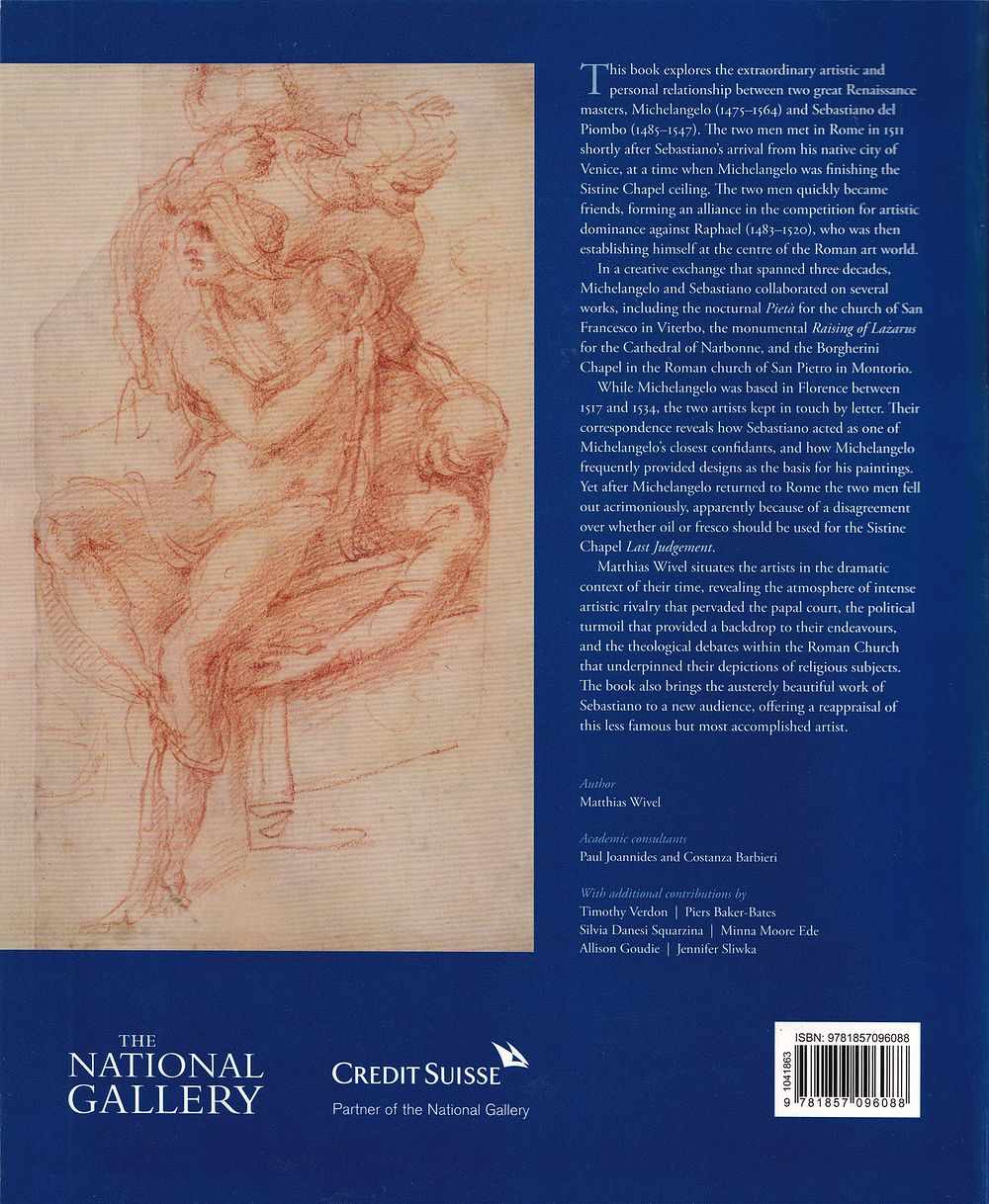 This book explores the extraordinary artistic and personal relationship between two great Renaissance masters, Michelangelo (1475–1564) and Sebastiano del Piombo (1485–1547). The two men met in Rome in 1511 shortly after Sebastiano's arrival from his native city of Venice, at a time when Michelangelo was finishing the Sistine Chapel ceiling. The two men quickly became friends, forming an alliance in the competition for artistic dominance against Raphael (1483–1520), who was then establishing himself at the centre of the Roman art world.

In a creative exchange that spanned three decades, Michelangelo and Sebastiano collaborated on several works, including the nocturnal Pietà for the church of San Francesco in Viterbo, the monumental Raising of Lazarus for the Cathedral of Narbonne, and the Borgherini Chapel in the Roman church of San Pietro in Montorio.

While Michelangelo was based in Florence between 1517 and 1534, the two artists kept in touch by letter. Their correspondence reveals how Sebastiano acted as one of Michelangelo's closest confidants, and how Michelangelo frequently provided designs as the basis for his paintings. Yet after Michelangelo returned to Rome the two men fell out acrimoniously, apparently because of a disagreement over whether oil or fresco should be used for the Sistine Chapel Last Judgement.

Matthias Wivel situates the artists in the dramatic context of their time, revealing the atmosphere of intense artistic rivalry that pervaded the papal court, the political turmoil that provided a backdrop to their endeavours, and the theological debates within the Roman Church that underpinned their depictions of religious subjects. The book also brings the austerely beautiful work of Sebastiano to a new audience, offering a reappraisal of this less famous but most accomplished artist.

Author
Matthias Wivel

Academic consultants
Paul Joannides and Costanza Barbieri

With additional contributions by
Timothy Verdon | Piers Baker-Bates
Silvia Danesi Squarzina | Minna Moore Ede
Allison Goudie | Jennifer Sliwka

THE
NATIONAL
GALLERY

CREDIT SUISSE
Partner of the National Gallery

ISBN: 9781857096088
1041863
9 781857 096088